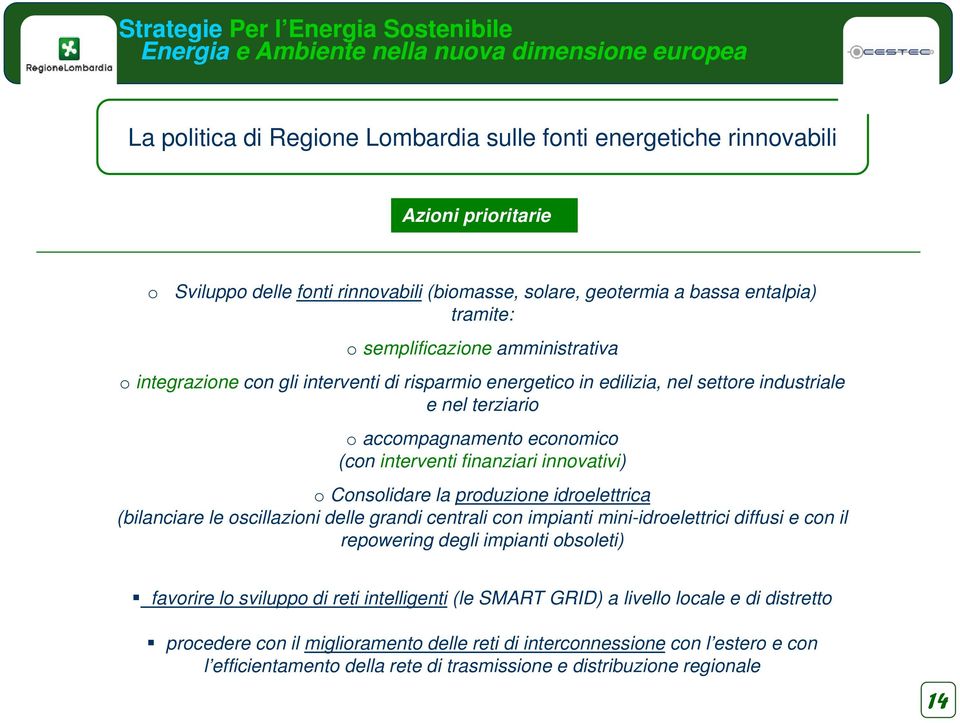 RegioneLombardia

Strategie Per l'Energia Sostenibile
Energia e Ambiente nella nuova dimensione europea

CESTEC

La politica di Regione Lombardia sulle fonti energetiche rinnovabili

Azioni prioritarie

o Sviluppo delle fonti rinnovabili (biomasse, solare, geotermia a bassa entalpia) tramite:

o semplificazione amministrativa

o integrazione con gli interventi di risparmio energetico in edilizia, nel settore industriale e nel terziario

o accompagnamento economico (con interventi finanziari innovativi)

o Consolidare la produzione idroelettrica (bilanciare le oscillazioni delle grandi centrali con impianti mini-idroelettrici diffusi e con il repowering degli impianti obsoleti)

▪ favorire lo sviluppo di reti intelligenti (le SMART GRID) a livello locale e di distretto

▪ procedere con il miglioramento delle reti di interconnessione con l'estero e con l'efficientamento della rete di trasmissione e distribuzione regionale

14